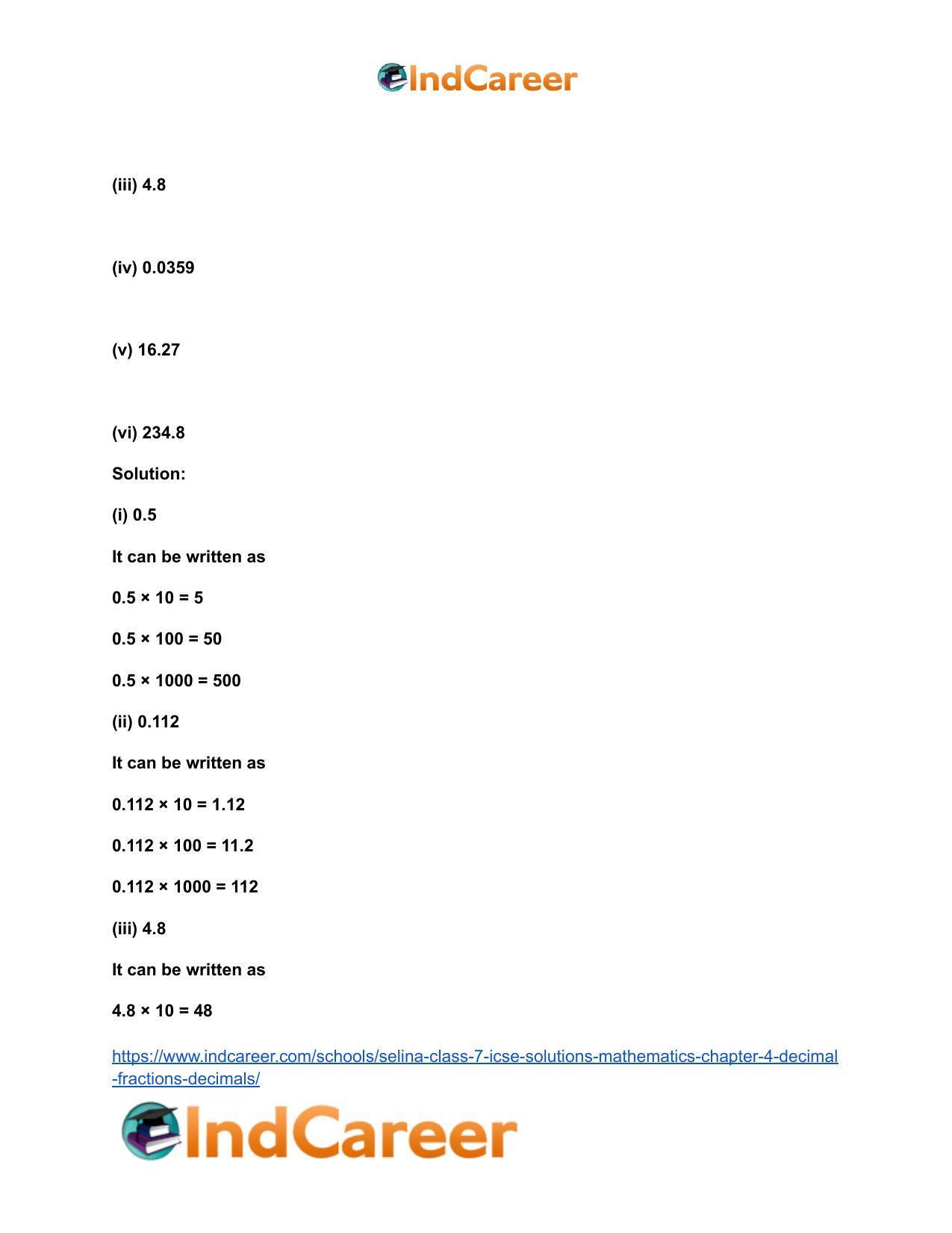 IndCareer

(iii) 4.8

(iv) 0.0359

(v) 16.27

(vi) 234.8

Solution:

(i) 0.5

It can be written as

$0.5 \times 10 = 5$

$0.5 \times 100 = 50$

$0.5 \times 1000 = 500$

(ii) 0.112

It can be written as

$0.112 \times 10 = 1.12$

$0.112 \times 100 = 11.2$

$0.112 \times 1000 = 112$

(iii) 4.8

It can be written as

$4.8 \times 10 = 48$

https://www.indcareer.com/schools/selina-class-7-icse-solutions-mathematics-chapter-4-decimal-fractions-decimals/

IndCareer